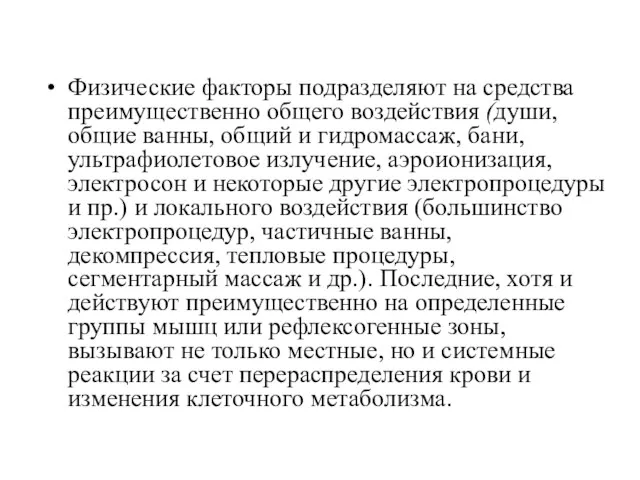 • Физические факторы подразделяют на средства преимущественно общего воздействия (души, общие ванны, общий и гидромассаж, бани, ультрафиолетовое излучение, аэроионизация, электросон и некоторые другие электропроцедуры и пр.) и локального воздействия (большинство электропроцедур, частичные ванны, декомпрессия, тепловые процедуры, сегментарный массаж и др.). Последние, хотя и действуют преимущественно на определенные группы мышц или рефлексогенные зоны, вызывают не только местные, но и системные реакции за счет перераспределения крови и изменения клеточного метаболизма.